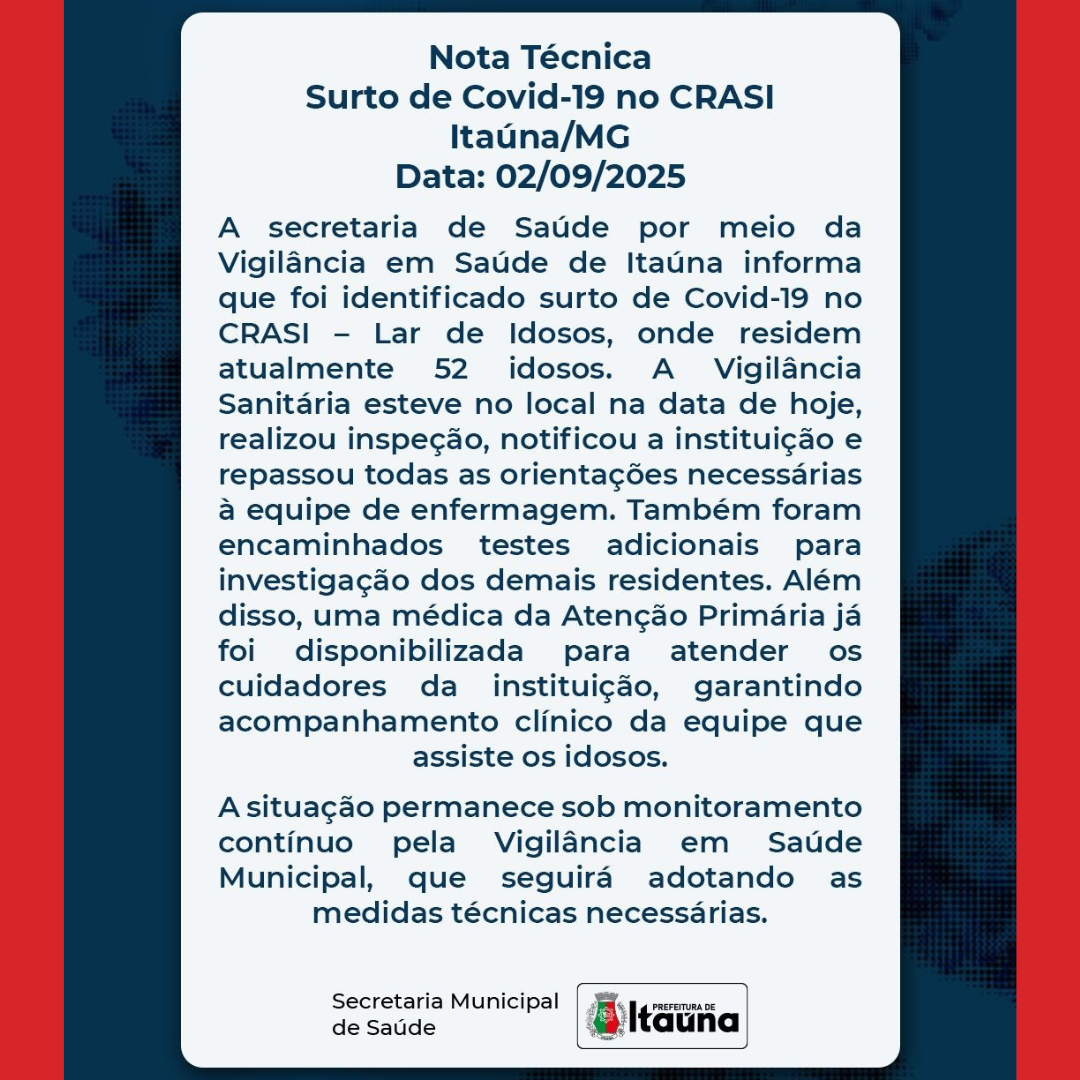 Nota Técnica
Surto de Covid-19 no CRASI
Itaúna/MG
Data: 02/09/2025

A secretaria de Saúde por meio da Vigilância em Saúde de Itaúna informa que foi identificado surto de Covid-19 no CRASI – Lar de Idosos, onde residem atualmente 52 idosos. A Vigilância Sanitária esteve no local na data de hoje, realizou inspeção, notificou a instituição e repassou todas as orientações necessárias à equipe de enfermagem. Também foram encaminhados testes adicionais para investigação dos demais residentes. Além disso, uma médica da Atenção Primária já foi disponibilizada para atender os cuidadores da instituição, garantindo acompanhamento clínico da equipe que assiste os idosos.

A situação permanece sob monitoramento contínuo pela Vigilância em Saúde Municipal, que seguirá adotando as medidas técnicas necessárias.

Secretaria Municipal de Saúde

PREFEITURA DE Itaúna